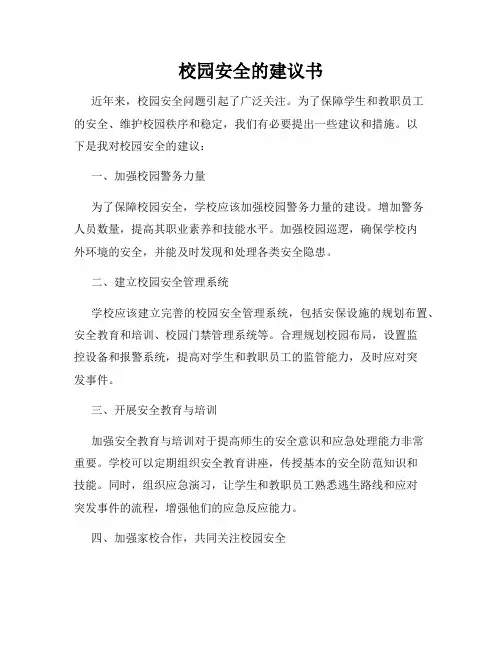 校园安全的建议书

近年来，校园安全问题引起了广泛关注。为了保障学生和教职员工的安全、维护校园秩序和稳定，我们有必要提出一些建议和措施。以下是我对校园安全的建议：

一、加强校园警务力量

为了保障校园安全，学校应该加强校园警务力量的建设。增加警务人员数量，提高其职业素养和技能水平。加强校园巡逻，确保学校内外环境的安全，并能及时发现和处理各类安全隐患。

二、建立校园安全管理系统

学校应该建立完善的校园安全管理系统，包括安保设施的规划布置、安全教育和培训、校园门禁管理系统等。合理规划校园布局，设置监控设备和报警系统，提高对学生和教职员工的监管能力，及时应对突发事件。

三、开展安全教育与培训

加强安全教育与培训对于提高师生的安全意识和应急处理能力非常重要。学校可以定期组织安全教育讲座，传授基本的安全防范知识和技能。同时，组织应急演习，让学生和教职员工熟悉逃生路线和应对突发事件的流程，增强他们的应急反应能力。

四、加强家校合作，共同关注校园安全